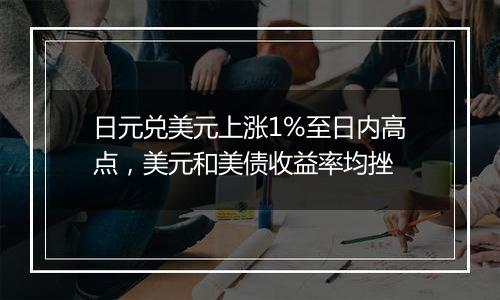 日元兑美元上涨1%至日内高点，美元和美债收益率均挫